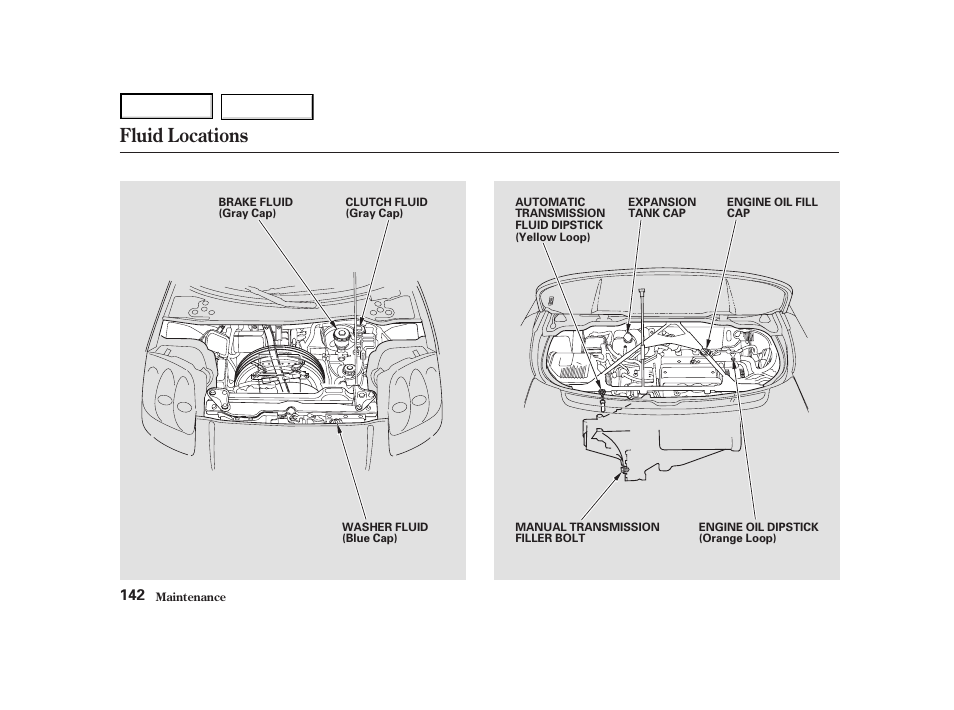 Fluid Locations

BRAKE FLUID
(Gray Cap)

CLUTCH FLUID
(Gray Cap)

WASHER FLUID
(Blue Cap)

AUTOMATIC TRANSMISSION FLUID DIPSTICK
(Yellow Loop)

EXPANSION TANK CAP

ENGINE OIL FILL CAP

MANUAL TRANSMISSION FILLER BOLT

ENGINE OIL DIPSTICK
(Orange Loop)

142 Maintenance